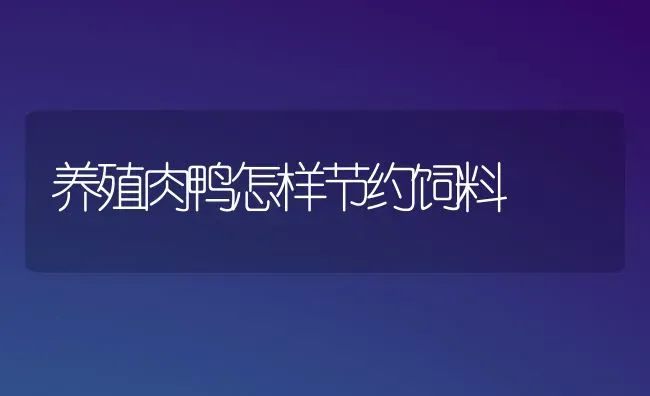 养殖肉鸭怎样节约饲料